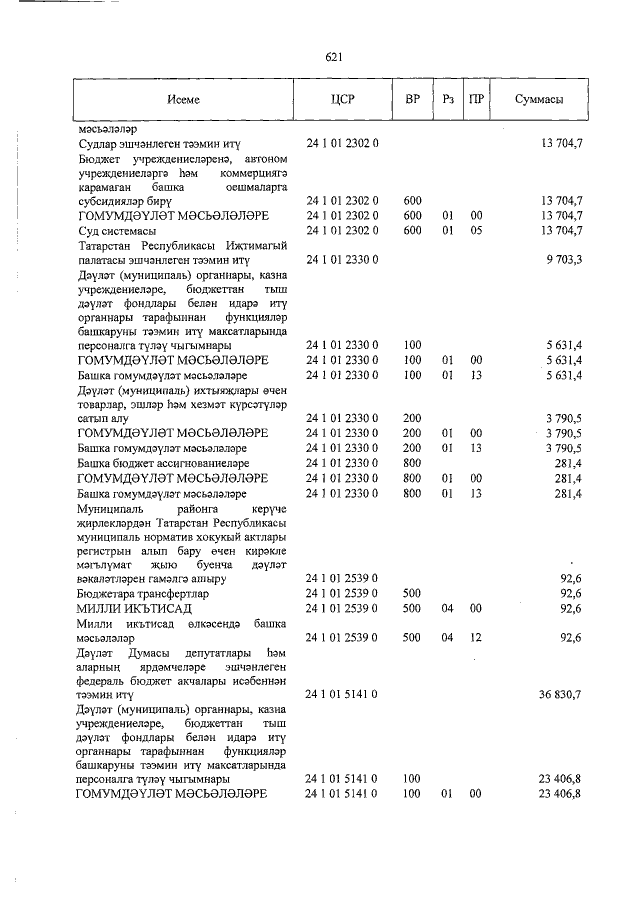 621

| Исеме | ЦСР | ВР | Рз | ПР | Суммасы |
|---|---|---|---|---|---|
| мәсьәләләр | | | | | |
| Судлар эшчәнлеген тәэмин итү | 24 1 01 2302 0 | | | | 13 704,7 |
| Бюджет учреждениеләренә, автоном учреждениеләргә һәм коммерциягә карамаган башка оешмаларга субсидияләр бирү | 24 1 01 2302 0 | 600 | | | 13 704,7 |
| ГОМУМДӘҮЛӘТ МӘСЬӘЛӘЛӘРЕ | 24 1 01 2302 0 | 600 | 01 | 00 | 13 704,7 |
| Суд системасы | 24 1 01 2302 0 | 600 | 01 | 05 | 13 704,7 |
| Татарстан Республикасы Иҗтимагый палатасы эшчәнлеген тәэмин итү | 24 1 01 2330 0 | | | | 9 703,3 |
| Дәүләт (муниципаль) органнары, казна учреждениеләре, бюджеттан тыш дәүләт фондлары белән идарә итү органнары тарафыннан функцияләр башкаруны тәэмин итү максатларында персоналга түләү чыгымнары | 24 1 01 2330 0 | 100 | | | 5 631,4 |
| ГОМУМДӘҮЛӘТ МӘСЬӘЛӘЛӘРЕ | 24 1 01 2330 0 | 100 | 01 | 00 | 5 631,4 |
| Башка гомумдәүләт мәсьәләләре | 24 1 01 2330 0 | 100 | 01 | 13 | 5 631,4 |
| Дәүләт (муниципаль) ихтыяҗлары өчен товарлар, эшләр һәм хезмәт күрсәтүләр сатып алу | 24 1 01 2330 0 | 200 | | | 3 790,5 |
| ГОМУМДӘҮЛӘТ МӘСЬӘЛӘЛӘРЕ | 24 1 01 2330 0 | 200 | 01 | 00 | 3 790,5 |
| Башка гомумдәүләт мәсьәләләре | 24 1 01 2330 0 | 200 | 01 | 13 | 3 790,5 |
| Башка бюджет ассигнованиеләре | 24 1 01 2330 0 | 800 | | | 281,4 |
| ГОМУМДӘҮЛӘТ МӘСЬӘЛӘЛӘРЕ | 24 1 01 2330 0 | 800 | 01 | 00 | 281,4 |
| Башка гомумдәүләт мәсьәләләре | 24 1 01 2330 0 | 800 | 01 | 13 | 281,4 |
| Муниципаль районга керүче җирлекләрдән Татарстан Республикасы муниципаль норматив хокукый актлары регистрын алып бару өчен кирәкле мәгълүмат җыю буенча дәүләт вәкаләтләрен гамәлгә ашыру | 24 1 01 2539 0 | | | | 92,6 |
| Бюджетара трансфертлар | 24 1 01 2539 0 | 500 | | | 92,6 |
| МИЛЛИ ИКЪТИСАД | 24 1 01 2539 0 | 500 | 04 | 00 | 92,6 |
| Милли икътисад өлкәсендә башка мәсьәләләр | 24 1 01 2539 0 | 500 | 04 | 12 | 92,6 |
| Дәүләт Думасы депутатлары һәм аларның ярдәмчеләре эшчәнлеген федераль бюджет акчалары исәбеннән тәэмин итү | 24 1 01 5141 0 | | | | 36 830,7 |
| Дәүләт (муниципаль) органнары, казна учреждениеләре, бюджеттан тыш дәүләт фондлары белән идарә итү органнары тарафыннан функцияләр башкаруны тәэмин итү максатларында персоналга түләү чыгымнары | 24 1 01 5141 0 | 100 | | | 23 406,8 |
| ГОМУМДӘҮЛӘТ МӘСЬӘЛӘЛӘРЕ | 24 1 01 5141 0 | 100 | 01 | 00 | 23 406,8 |